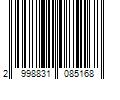 2 998831 085168